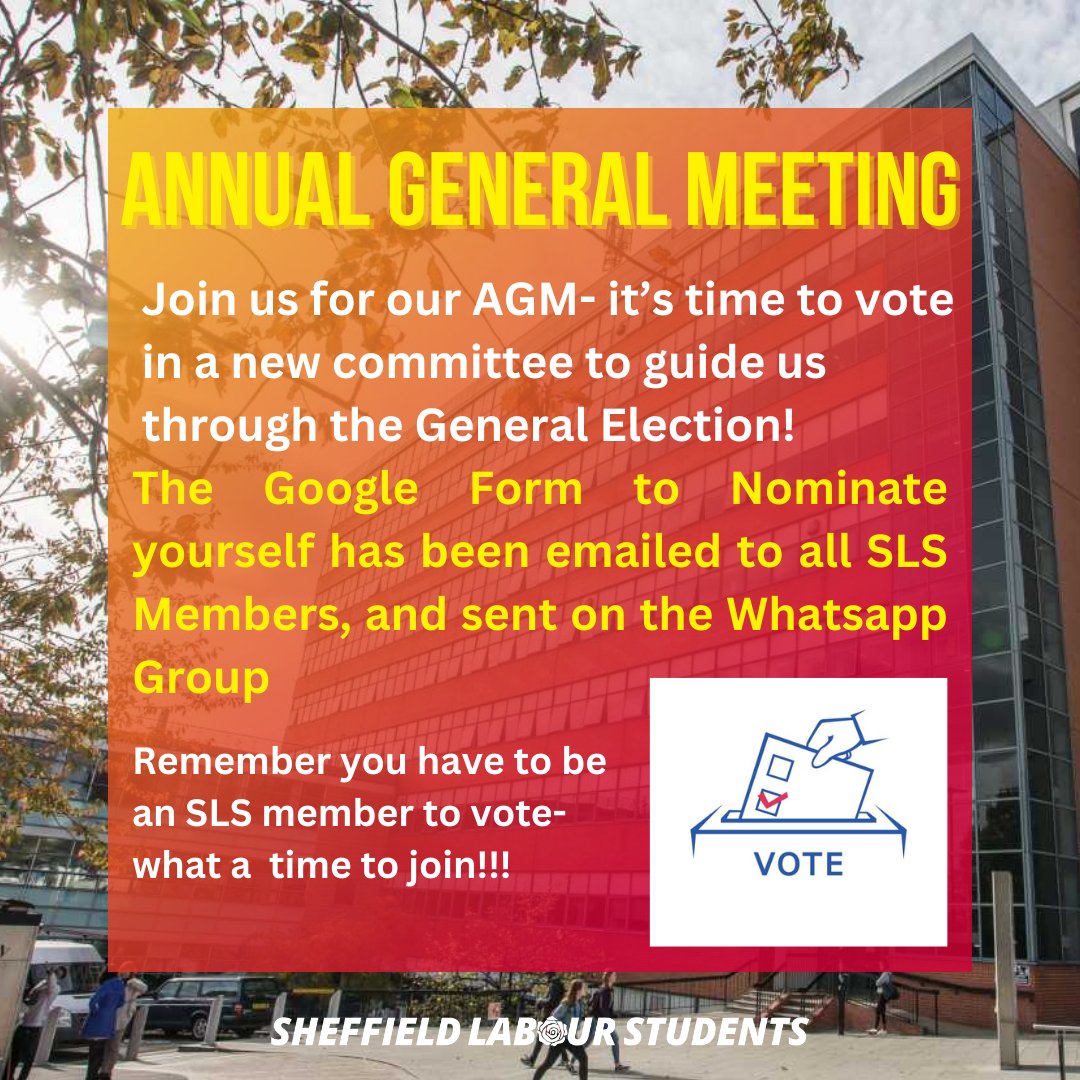 ANNUAL GENERAL MEETING

Join us for our AGM- it's time to vote in a new committee to guide us through the General Election!

The Google Form to Nominate yourself has been emailed to all SLS Members, and sent on the Whatsapp Group

Remember you have to be an SLS member to vote- what a time to join!!!

VOTE

SHEFFIELD LABOUR STUDENTS